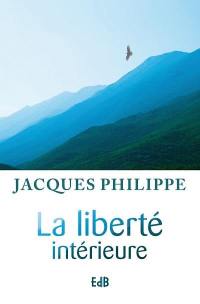 JACQUES PHILIPPE

La liberté intérieure

EdB